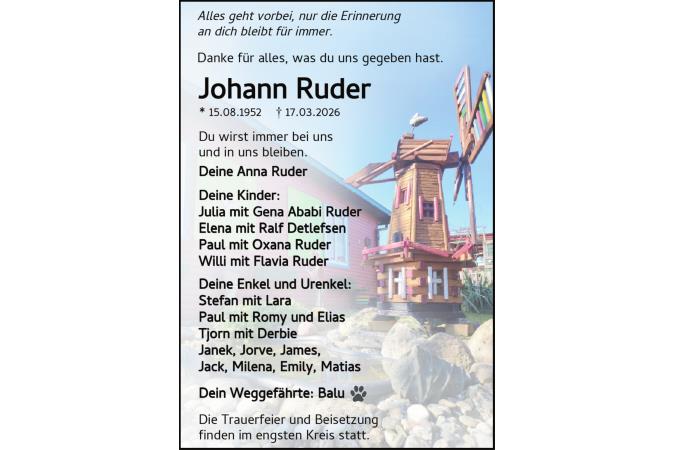 Alles geht vorbei, nur die Erinnerung
an dich bleibt für immer.

Danke für alles, was du uns gegeben hast.

Johann Ruder

* 15.08.1952 † 17.03.2026

Du wirst immer bei uns
und in uns bleiben.

Deine Anna Ruder

Deine Kinder:
Julia mit Gena Ababi Ruder
Elena mit Ralf Detlefsen
Paul mit Oxana Ruder
Willi mit Flavia Ruder

Deine Enkel und Urenkel:
Stefan mit Lara
Paul mit Romy und Elias
Tjorn mit Derbie
Janek, Jorve, James,
Jack, Milena, Emily, Matias

Dein Weggefährte: Balu

Die Trauerfeier und Beisetzung
finden im engsten Kreis statt.